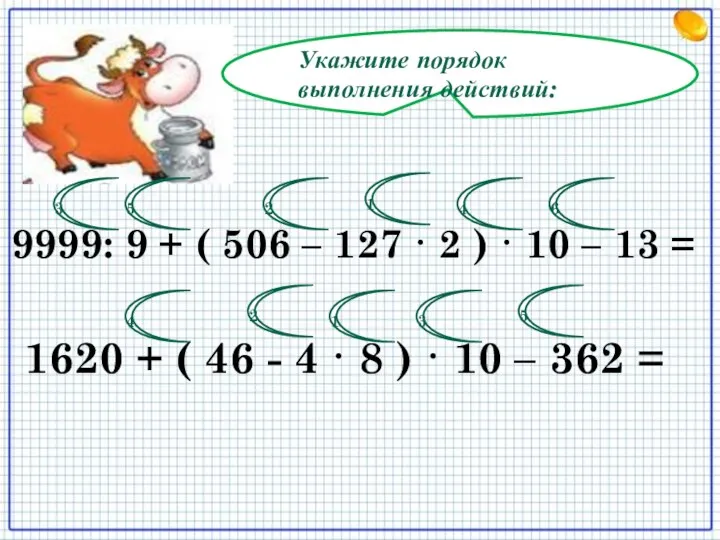 Укажите порядок выполнения действий:

$9999 : 9 + ( 506 - 127 \cdot 2 ) \cdot 10 - 13 =$

$1620 + ( 46 - 4 \cdot 8 ) \cdot 10 - 362 =$